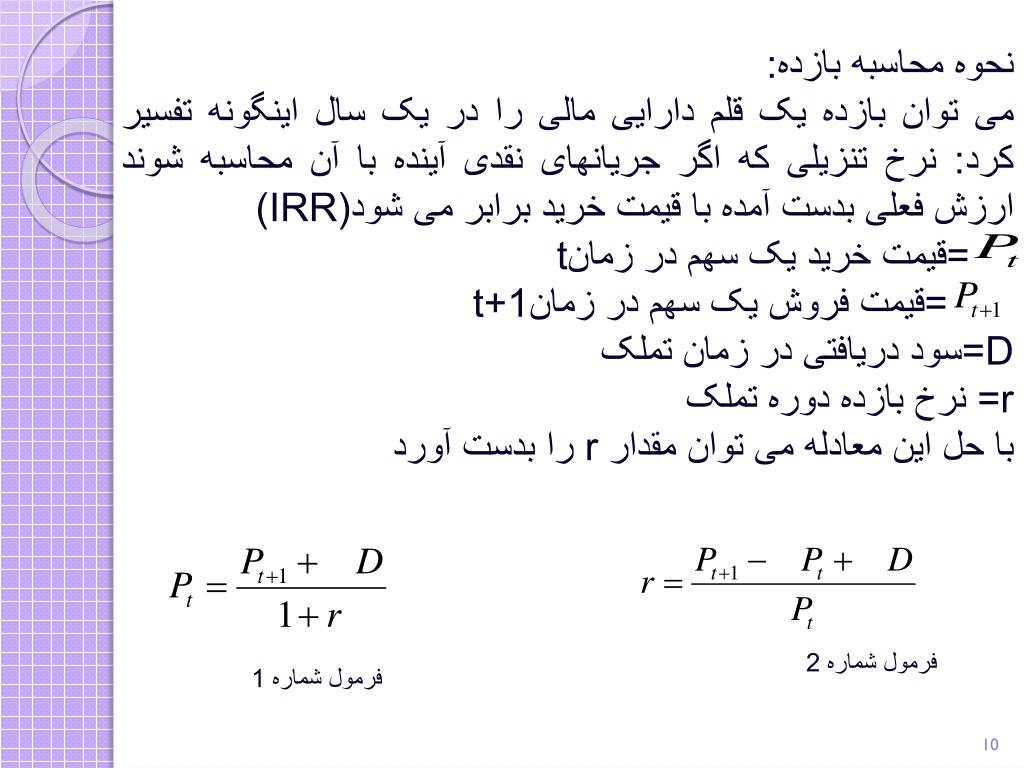 نحوه محاسبه بازده:
می توان بازده یک قلم دارایی مالی را در یک سال اینگونه تفسیر کرد: نرخ تنزیلی که اگر جریانهای نقدی آینده با آن محاسبه شوند ارزش فعلی بدست آمده با قیمت خرید برابر می شود(IRR)
$P_t$=قیمت خرید یک سهم در زمانt
$P_{t+1}$=قیمت فروش یک سهم در زمانt+1
D=سود دریافتی در زمان تملک
r= نرخ بازده دوره تملک
با حل این معادله می توان مقدار r را بدست آورد

$P_t = \frac{P_{t+1} + D}{1+r}$

فرمول شماره 1

$r = \frac{P_{t+1} - P_t + D}{P_t}$

فرمول شماره 2

10